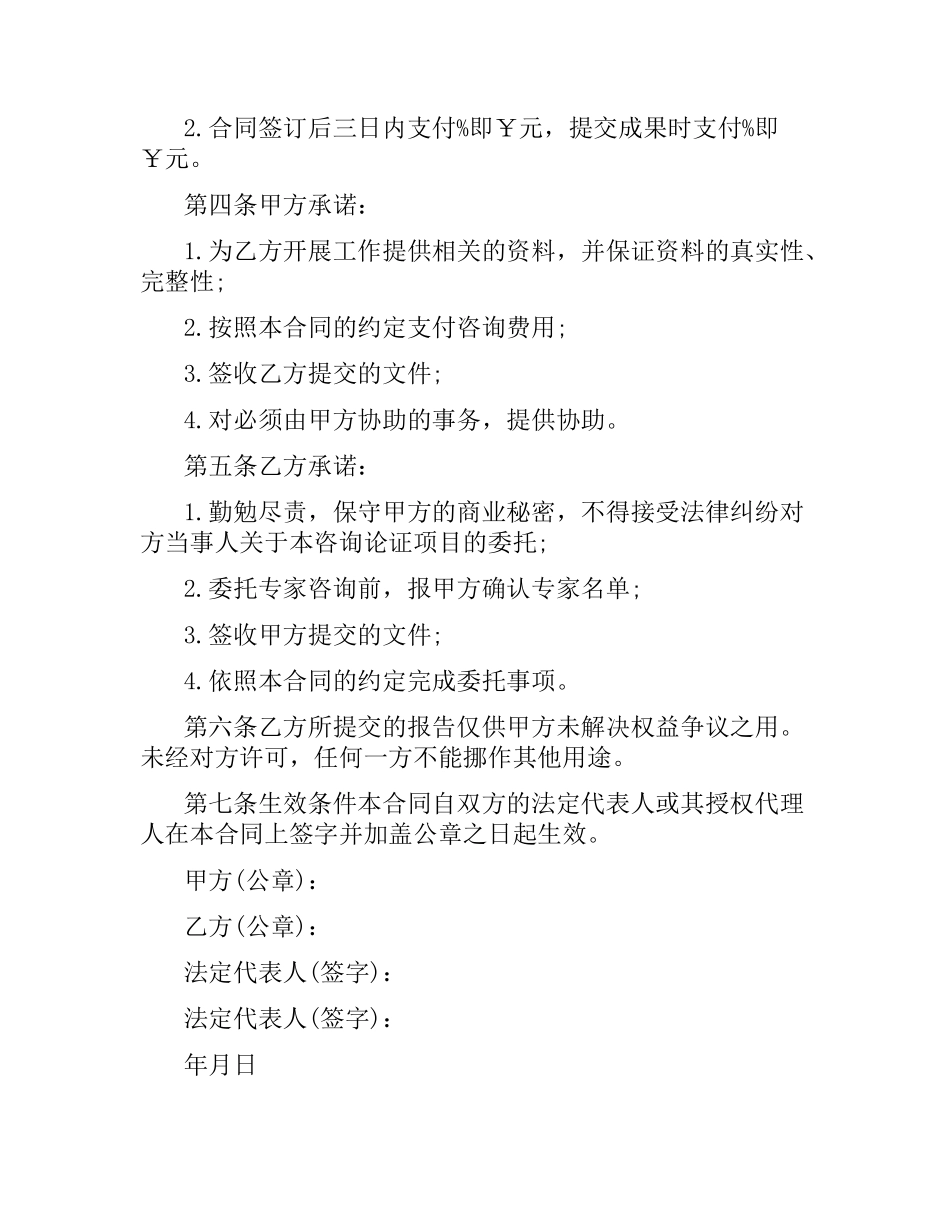 2. 合同签订后三日内支付%即￥元，提交成果时支付%即￥元。

第四条甲方承诺：

1. 为乙方开展工作提供相关的资料，并保证资料的真实性、完整性；

2. 按照本合同的约定支付咨询费用；

3. 签收乙方提交的文件；

4. 对必须由甲方协助的事务，提供协助。

第五条乙方承诺：

1. 勤勉尽责，保守甲方的商业秘密，不得接受法律纠纷对方当事人关于本咨询论证项目的委托；

2. 委托专家咨询前，报甲方确认专家名单；

3. 签收甲方提交的文件；

4. 依照本合同的约定完成委托事项。

第六条乙方所提交的报告仅供甲方未解决权益争议之用。未经对方许可，任何一方不能挪作其他用途。

第七条生效条件本合同自双方的法定代表人或其授权代理人在本合同上签字并加盖公章之日起生效。

甲方(公章)：

乙方(公章)：

法定代表人(签字)：

法定代表人(签字)：

年月日